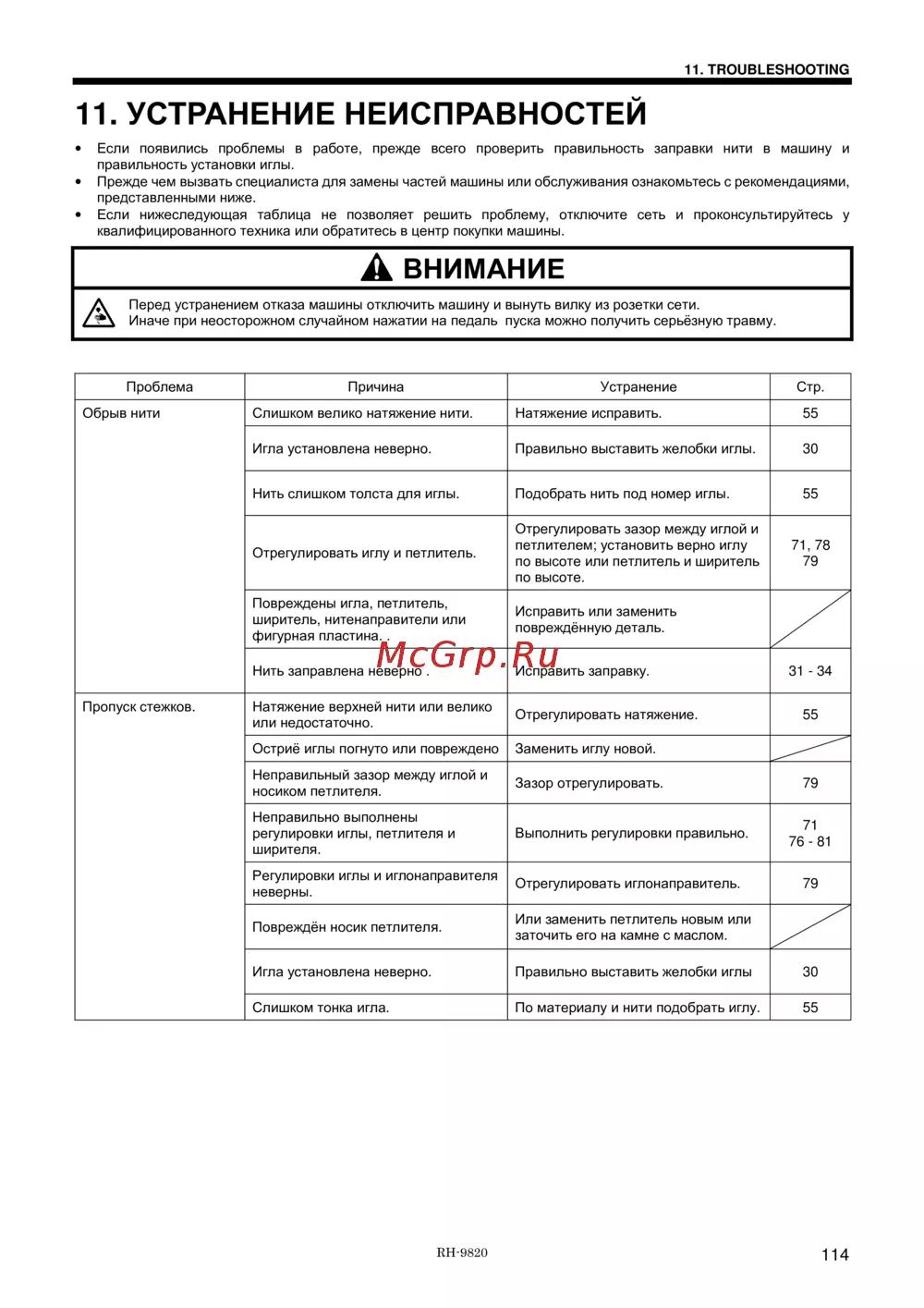 11. TROUBLESHOOTING

11. УСТРАНЕНИЕ НЕИСПРАВНОСТЕЙ

• Если появились проблемы в работе, прежде всего проверить правильность заправки нити в машину и правильность установки иглы.
• Прежде чем вызвать специалиста для замены частей машины или обслуживания ознакомьтесь с рекомендациями, представленными ниже.
• Если нижеследующая таблица не позволяет решить проблему, отключите сеть и проконсультируйтесь у квалифицированного техника или обратитесь в центр покупки машины.

ВНИМАНИЕ

Перед устранением отказа машины отключить машину и вынуть вилку из розетки сети.
Иначе при неосторожном случайном нажатии на педаль пуска можно получить серьёзную травму.

| Проблема | Причина | Устранение | Стр. |
|---|---|---|---|
| Обрыв нити | Слишком велико натяжение нити. | Натяжение исправить. | 55 |
| | Игла установлена неверно. | Правильно выставить желобки иглы. | 30 |
| | Нить слишком толста для иглы. | Подобрать нить под номер иглы. | 55 |
| | Отрегулировать иглу и петлитель. | Отрегулировать зазор между иглой и петлителем; установить верно иглу по высоте или петлитель и ширитель по высоте. | 71, 78 79 |
| | Повреждены игла, петлитель, ширитель, нитенаправители или фигурная пластина. . | Исправить или заменить повреждённую деталь. | |
| | Нить заправлена неверно . | Исправить заправку. | 31 - 34 |
| Пропуск стежков. | Натяжение верхней нити или велико или недостаточно. | Отрегулировать натяжение. | 55 |
| | Остриё иглы погнуто или повреждено | Заменить иглу новой. | |
| | Неправильный зазор между иглой и носиком петлителя. | Зазор отрегулировать. | 79 |
| | Неправильно выполнены регулировки иглы, петлителя и ширителя. | Выполнить регулировки правильно. | 71 76 - 81 |
| | Регулировки иглы и иглонаправителя неверны. | Отрегулировать иглонаправитель. | 79 |
| | Повреждён носик петлителя. | Или заменить петлитель новым или заточить его на камне с маслом. | |
| | Игла установлена неверно. | Правильно выставить желобки иглы | 30 |
| | Слишком тонка игла. | По материалу и нити подобрать иглу. | 55 |

McGrp.Ru

RH-9820

114